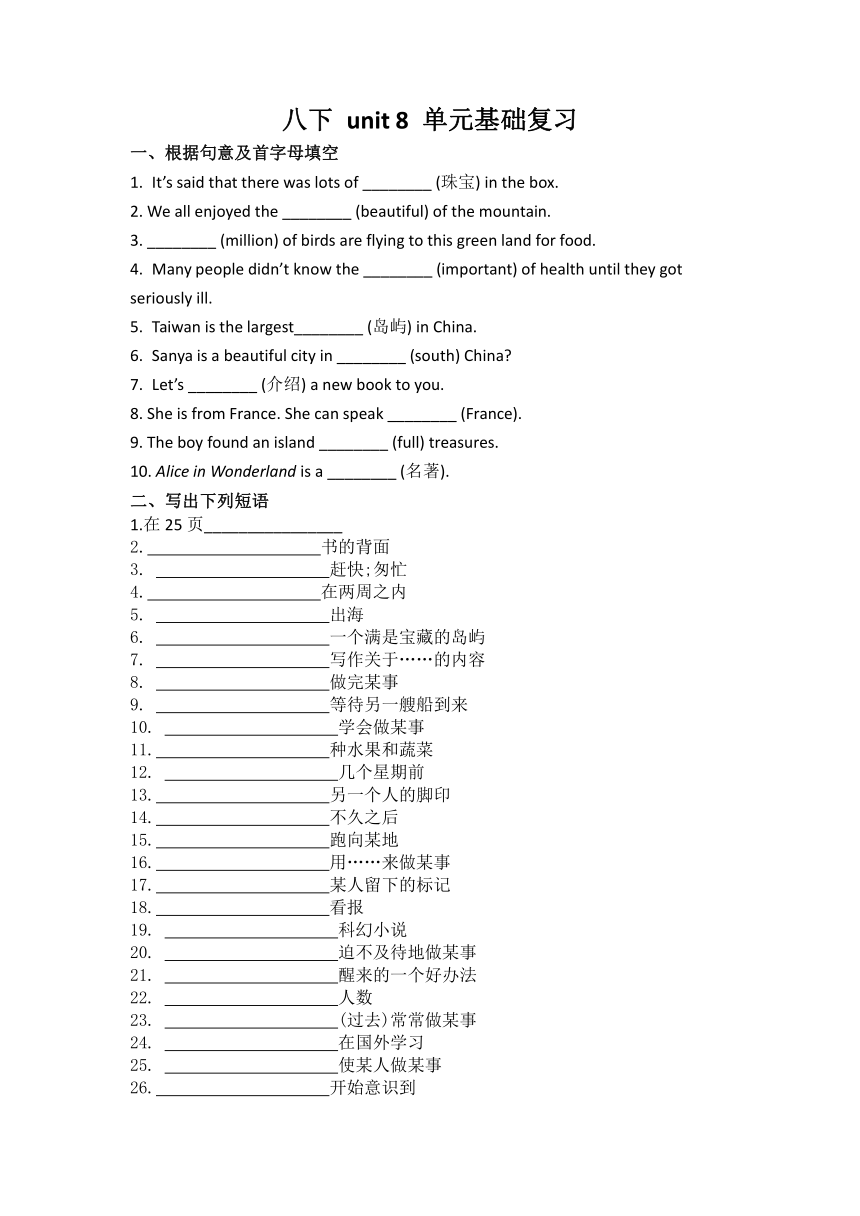 八下 unit 8 单元基础复习

一、根据句意及首字母填空

1. It's said that there was lots of ________ (珠宝) in the box.

2. We all enjoyed the ________ (beautiful) of the mountain.

3. ________ (million) of birds are flying to this green land for food.

4. Many people didn't know the ________ (important) of health until they got seriously ill.

5. Taiwan is the largest________ (岛屿) in China.

6. Sanya is a beautiful city in ________ (south) China?

7. Let's ________ (介绍) a new book to you.

8. She is from France. She can speak ________ (France).

9. The boy found an island ________ (full) treasures.

10. Alice in Wonderland is a ________ (名著).

二、写出下列短语

1.在 25 页________________

2. ____________________书的背面

3. ____________________赶快;匆忙

4. ____________________在两周之内

5. ____________________出海

6. ____________________一个满是宝藏的岛屿

7. ____________________写作关于……的内容

8. ____________________做完某事

9. ____________________等待另一艘船到来

10. ____________________学会做某事

11. ____________________种水果和蔬菜

12. ____________________几个星期前

13. ____________________另一个人的脚印

14. ____________________不久之后

15. ____________________跑向某地

16. ____________________用……来做某事

17. ____________________某人留下的标记

18. ____________________看报

19. ____________________科幻小说

20. ____________________迫不及待地做某事

21. ____________________醒来的一个好办法

22. ____________________人数

23. ____________________(过去)常常做某事

24. ____________________在国外学习

25. ____________________使某人做某事

26. ____________________开始意识到